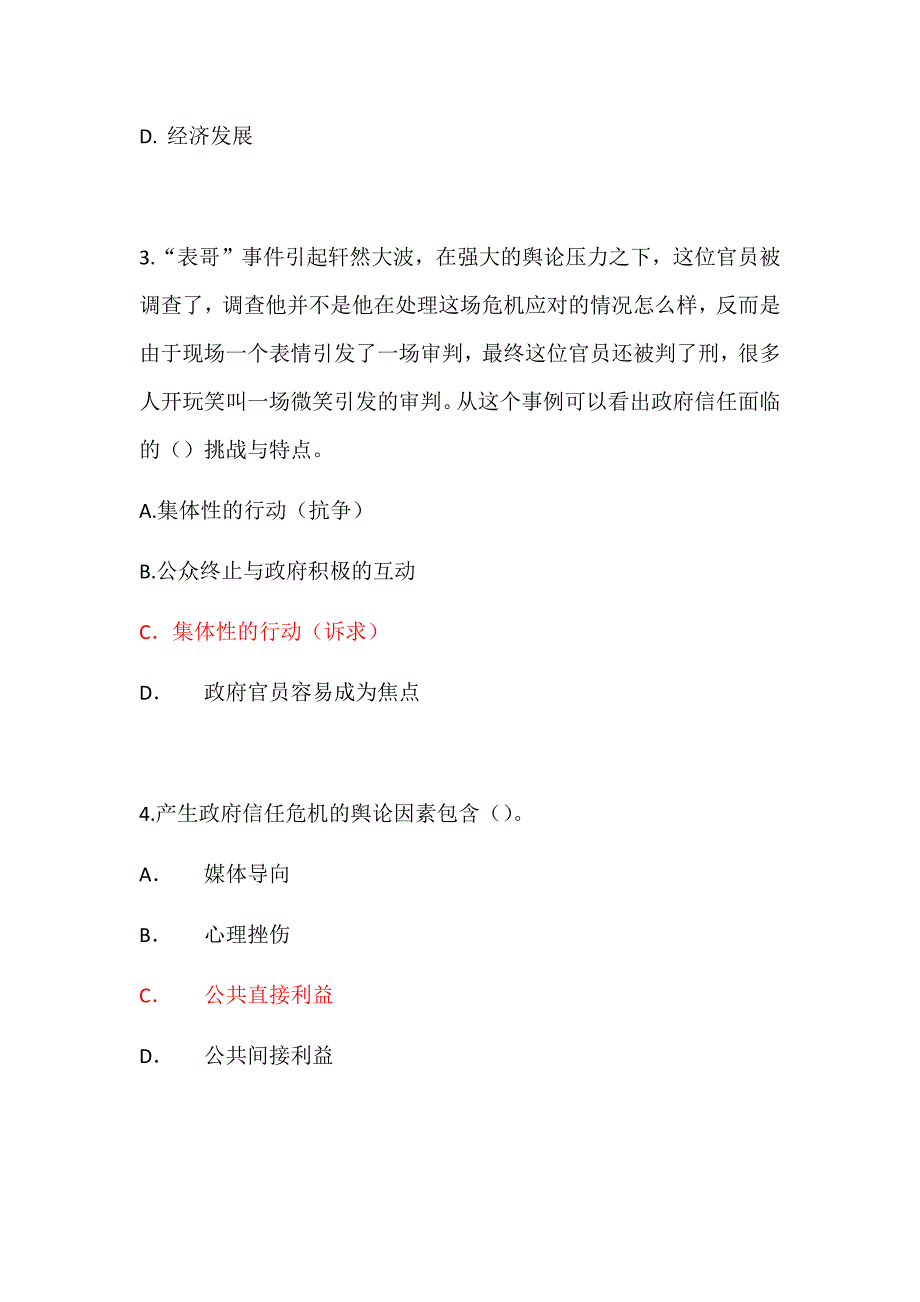 D. 经济发展

3.“表哥”事件引起轩然大波，在强大的舆论压力之下，这位官员被调查了，调查他并不是他在处理这场危机应对的情况怎么样，反而是由于现场一个表情引发了一场审判，最终这位官员还被判了刑，很多人开玩笑叫一场微笑引发的审判。从这个事例可以看出政府信任面临的（）挑战与特点。

A.集体性的行动（抗争）

B.公众终止与政府积极的互动

C. 集体性的行动（诉求）

D. 政府官员容易成为焦点

4.产生政府信任危机的舆论因素包含（）。

A. 媒体导向

B. 心理挫伤

C. 公共直接利益

D. 公共间接利益